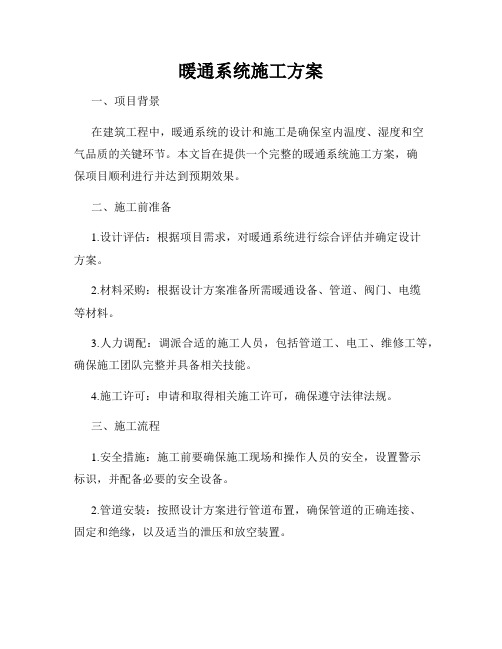 暖通系统施工方案

一、项目背景

在建筑工程中，暖通系统的设计和施工是确保室内温度、湿度和空气品质的关键环节。本文旨在提供一个完整的暖通系统施工方案，确保项目顺利进行并达到预期效果。

二、施工前准备

1.设计评估：根据项目需求，对暖通系统进行综合评估并确定设计方案。

2.材料采购：根据设计方案准备所需暖通设备、管道、阀门、电缆等材料。

3.人力调配：调派合适的施工人员，包括管道工、电工、维修工等，确保施工团队完整并具备相关技能。

4.施工许可：申请和取得相关施工许可，确保遵守法律法规。

三、施工流程

1.安全措施：施工前要确保施工现场和操作人员的安全，设置警示标识，并配备必要的安全设备。

2.管道安装：按照设计方案进行管道布置，确保管道的正确连接、固定和绝缘，以及适当的泄压和放空装置。